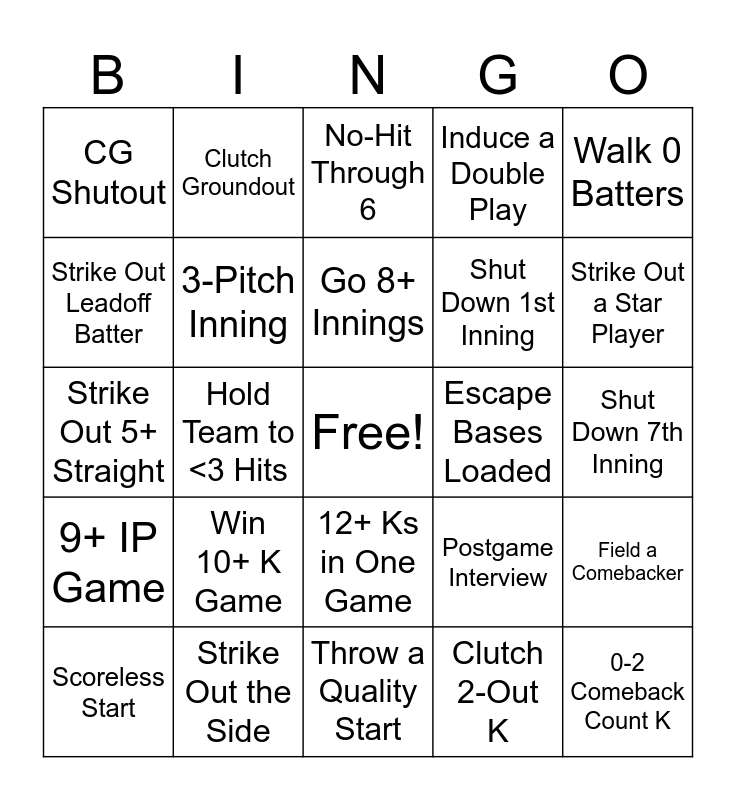 | B | I | N | G | O |
|---|---|---|---|---|
| CG Shutout | Clutch Groundout | No-Hit Through 6 | Induce a Double Play | Walk 0 Batters |
| Strike Out Leadoff Batter | 3-Pitch Inning | Go 8+ Innings | Shut Down 1st Inning | Strike Out a Star Player |
| Strike Out 5+ Straight | Hold Team to <3 Hits | Free! | Escape Bases Loaded | Shut Down 7th Inning |
| 9+ IP Game | Win 10+ K Game | 12+ Ks in One Game | Postgame Interview | Field a Comebacker |
| Scoreless Start | Strike Out the Side | Throw a Quality Start | Clutch 2-Out K | 0-2 Comeback Count K |